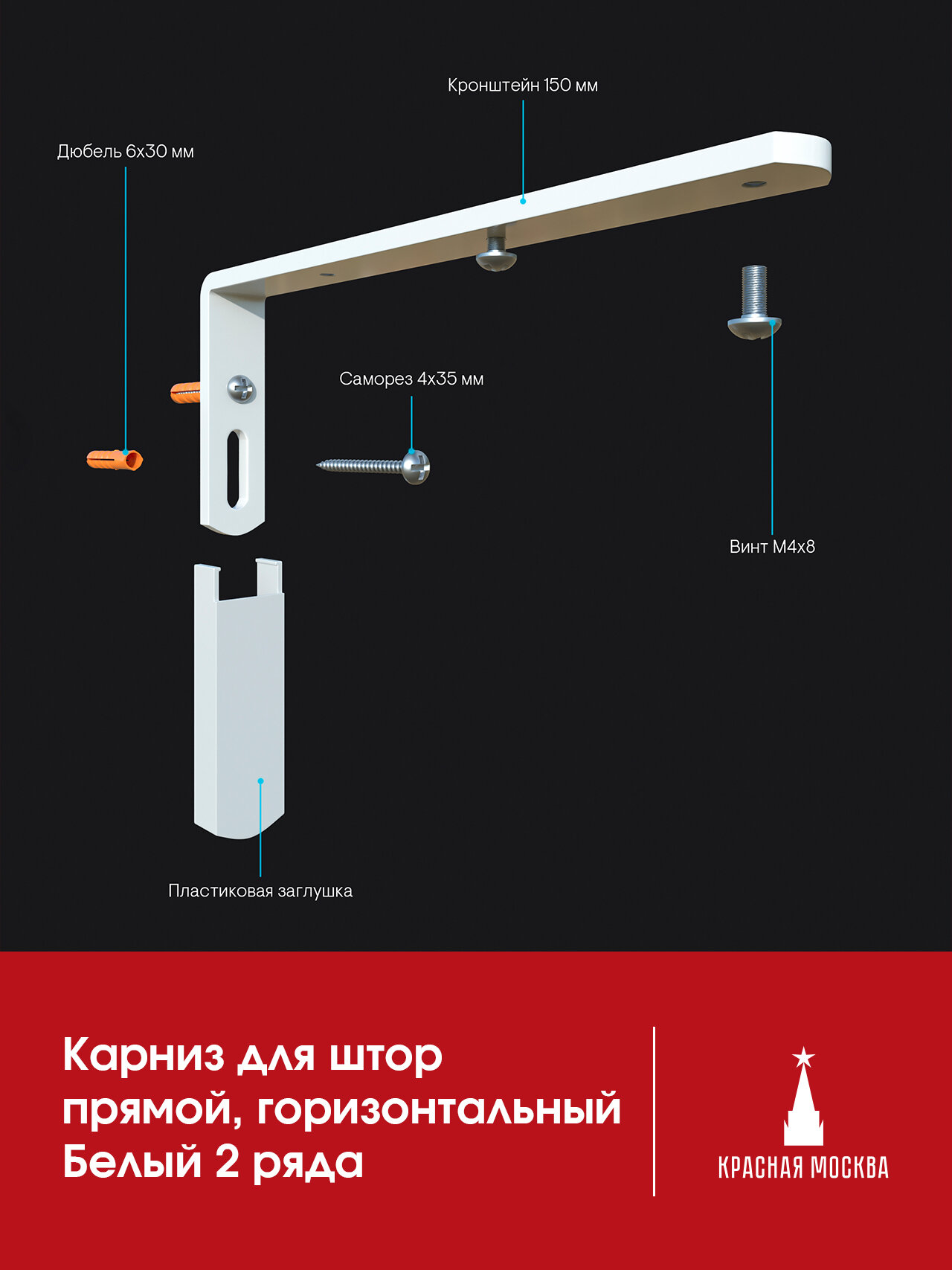 Кронштейн 150 мм

Дюбель 6х30 мм

Саморез 4х35 мм

Винт М4х8

Пластиковая заглушка

Карниз для штор
прямой, горизонтальный
Белый 2 ряда

КРАСНАЯ МОСКВА